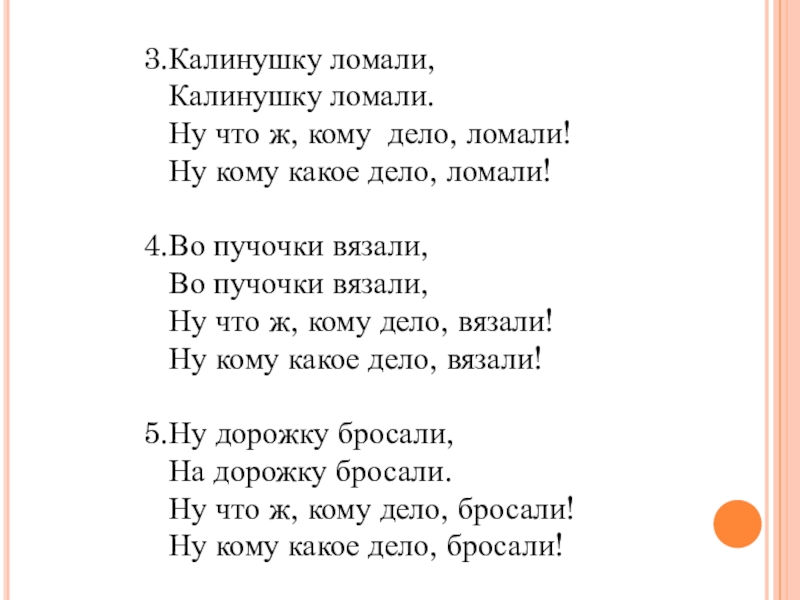 3.Калинушку ломали,
Калинушку ломали.
Ну что ж, кому  дело, ломали!
Ну кому какое дело, ломали!

4.Во пучочки вязали,
Во пучочки вязали,
Ну что ж, кому дело, вязали!
Ну кому какое дело, вязали!

5.Ну дорожку бросали,
На дорожку бросали.
Ну что ж, кому дело, бросали!
Ну кому какое дело, бросали!